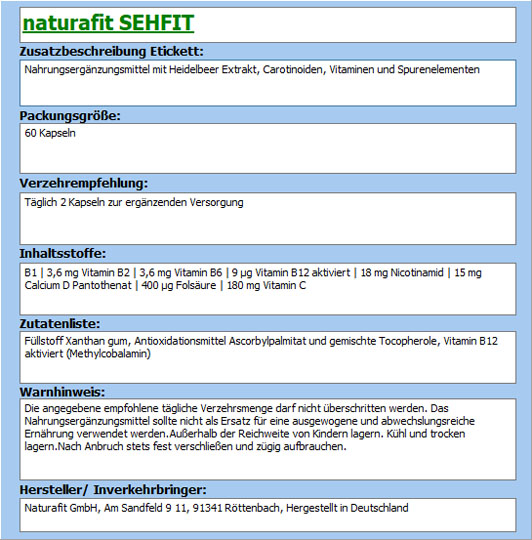 naturafit SEHFIT

Zusatzbeschreibung Etickett:

Nahrungsergänzungsmittel mit Heidelbeer Extrakt, Carotinoiden, Vitaminen und Spurenelementen

Packungsgröße:

60 Kapseln

Verzehrempfehlung:

Täglich 2 Kapseln zur ergänzenden Versorgung

Inhaltsstoffe:

B1 | 3,6 mg Vitamin B2 | 3,6 mg Vitamin B6 | 9 µg Vitamin B12 aktiviert | 18 mg Nicotinamid | 15 mg Calcium D Pantothenat | 400 µg Folsäure | 180 mg Vitamin C

Zutatenliste:

Füllstoff Xanthan gum, Antioxidationsmittel Ascorbylpalmitat und gemischte Tocopherole, Vitamin B12 aktiviert (Methylcobalamin)

Warnhinweis:

Die angegebene empfohlene tägliche Verzehrsmenge darf nicht überschritten werden. Das Nahrungsergänzungsmittel sollte nicht als Ersatz für eine ausgewogene und abwechslungsreiche Ernährung verwendet werden.Außerhalb der Reichweite von Kindern lagern. Kühl und trocken lagern.Nach Anbruch stets fest verschließen und zügig aufbrauchen.

Hersteller/ Inverkehrbringer:

Naturafit GmbH, Am Sandfeld 9 11, 91341 Röttenbach, Hergestellt in Deutschland